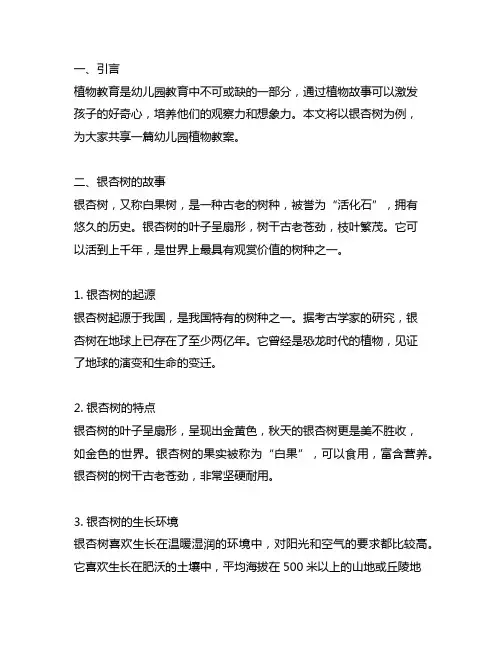 一、引言
植物教育是幼儿园教育中不可或缺的一部分，通过植物故事可以激发孩子的好奇心，培养他们的观察力和想象力。本文将以银杏树为例，为大家共享一篇幼儿园植物教案。

二、银杏树的故事
银杏树，又称白果树，是一种古老的树种，被誉为“活化石”，拥有悠久的历史。银杏树的叶子呈扇形，树干古老苍劲，枝叶繁茂。它可以活到上千年，是世界上最具有观赏价值的树种之一。

1. 银杏树的起源
银杏树起源于我国，是我国特有的树种之一。据考古学家的研究，银杏树在地球上已存在了至少两亿年。它曾经是恐龙时代的植物，见证了地球的演变和生命的变迁。

2. 银杏树的特点
银杏树的叶子呈扇形，呈现出金黄色，秋天的银杏树更是美不胜收，如金色的世界。银杏树的果实被称为“白果”，可以食用，富含营养。银杏树的树干古老苍劲，非常坚硬耐用。

3. 银杏树的生长环境
银杏树喜欢生长在温暖湿润的环境中，对阳光和空气的要求都比较高。它喜欢生长在肥沃的土壤中，平均海拔在 500 米以上的山地或丘陵地